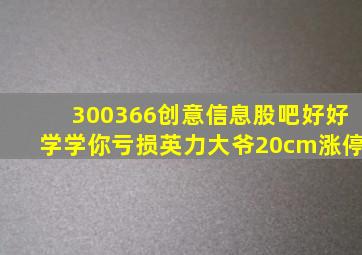 300366创意信息股吧好好学学你亏损英力大爷20cm涨停